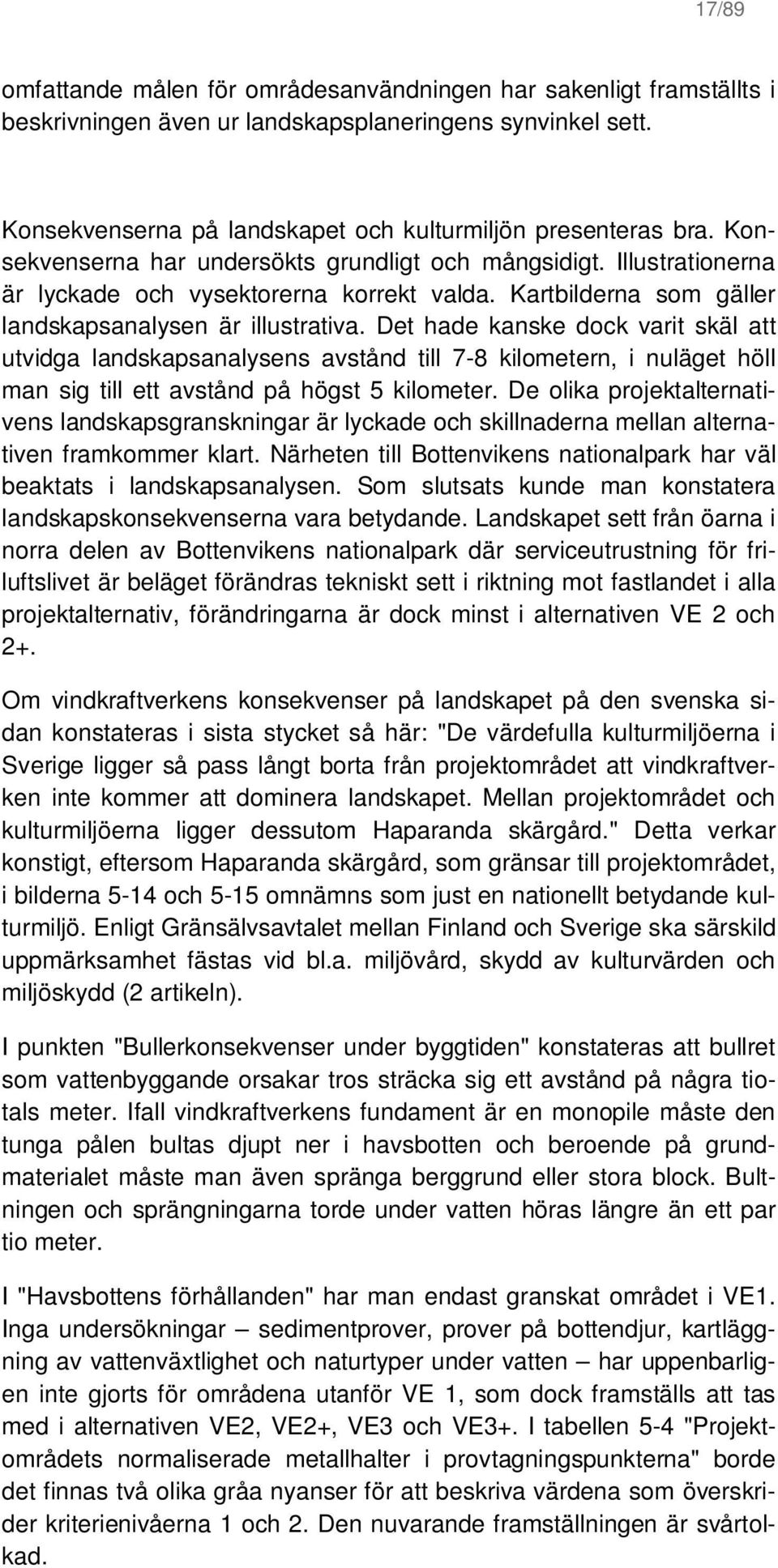 17/89

omfattande målen för områdesanvändningen har sakenligt framställts i beskrivningen även ur landskapsplaneringens synvinkel sett.

Konsekvenserna på landskapet och kulturmiljön presenteras bra. Konsekvenserna har undersökts grundligt och mångsidigt. Illustrationerna är lyckade och vysektorerna korrekt valda. Kartbilderna som gäller landskapsanalysen är illustrativa. Det hade kanske dock varit skäl att utvidga landskapsanalysens avstånd till 7-8 kilometern, i nuläget höll man sig till ett avstånd på högst 5 kilometer. De olika projektalternativens landskapsgranskningar är lyckade och skillnaderna mellan alternativen framkommer klart. Närheten till Bottenvikens nationalpark har väl beaktats i landskapsanalysen. Som slutsats kunde man konstatera landskapskonsekvenserna vara betydande. Landskapet sett från öarna i norra delen av Bottenvikens nationalpark där serviceutrustning för friluftslivet är beläget förändras tekniskt sett i riktning mot fastlandet i alla projektalternativ, förändringarna är dock minst i alternativen VE 2 och 2+.

Om vindkraftverkens konsekvenser på landskapet på den svenska sidan konstateras i sista stycket så här: "De värdefulla kulturmiljöerna i Sverige ligger så pass långt borta från projektområdet att vindkraftverken inte kommer att dominera landskapet. Mellan projektområdet och kulturmiljöerna ligger dessutom Haparanda skärgård." Detta verkar konstigt, eftersom Haparanda skärgård, som gränsar till projektområdet, i bilderna 5-14 och 5-15 omnämns som just en nationellt betydande kulturmiljö. Enligt Gränsälvsavtalet mellan Finland och Sverige ska särskild uppmärksamhet fästas vid bl.a. miljövård, skydd av kulturvärden och miljöskydd (2 artikeln).

I punkten "Bullerkonsekvenser under byggtiden" konstateras att bullret som vattenbyggande orsakar tros sträcka sig ett avstånd på några tiotals meter. Ifall vindkraftverkens fundament är en monopile måste den tunga pålen bultas djupt ner i havsbotten och beroende på grundmaterialet måste man även spränga berggrund eller stora block. Bultningen och sprängningarna torde under vatten höras längre än ett par tio meter.

I "Havsbottens förhållanden" har man endast granskat området i VE1. Inga undersökningar – sedimentprover, prover på bottendjur, kartläggning av vattenväxtlighet och naturtyper under vatten – har uppenbarligen inte gjorts för områdena utanför VE 1, som dock framställs att tas med i alternativen VE2, VE2+, VE3 och VE3+. I tabellen 5-4 "Projektområdets normaliserade metallhalter i provtagningspunkterna" borde det finnas två olika gråa nyanser för att beskriva värdena som överskrider kriterienivåerna 1 och 2. Den nuvarande framställningen är svårtolkad.